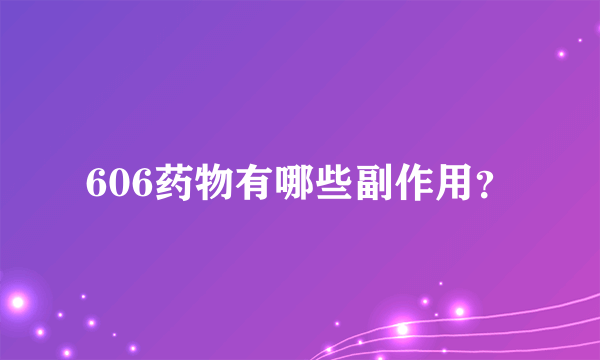 606药物有哪些副作用？